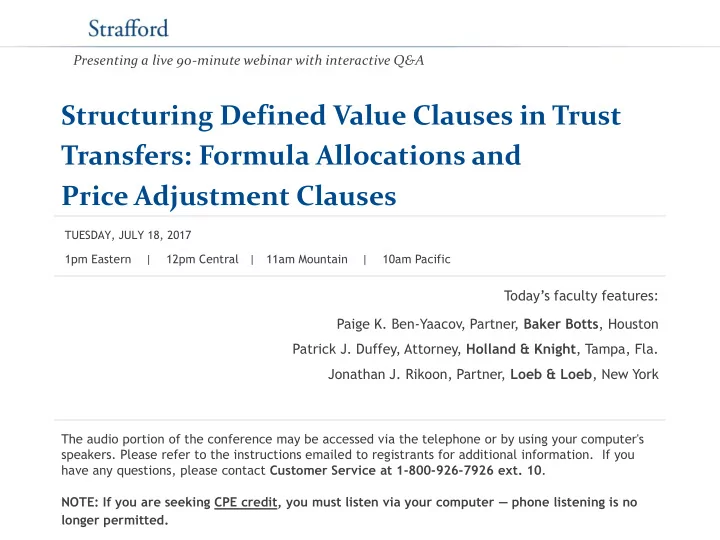 Strafford

Presenting a live 90-minute webinar with interactive Q&A

Structuring Defined Value Clauses in Trust Transfers: Formula Allocations and Price Adjustment Clauses

TUESDAY, JULY 18, 2017

1pm Eastern | 12pm Central | 11am Mountain | 10am Pacific

Today's faculty features:

Paige K. Ben-Yaacov, Partner, Baker Botts, Houston

Patrick J. Duffey, Attorney, Holland & Knight, Tampa, Fla.

Jonathan J. Rikoon, Partner, Loeb & Loeb, New York

The audio portion of the conference may be accessed via the telephone or by using your computer's speakers. Please refer to the instructions emailed to registrants for additional information. If you have any questions, please contact Customer Service at 1-800-926-7926 ext. 10.

NOTE: If you are seeking CPE credit, you must listen via your computer — phone listening is no longer permitted.